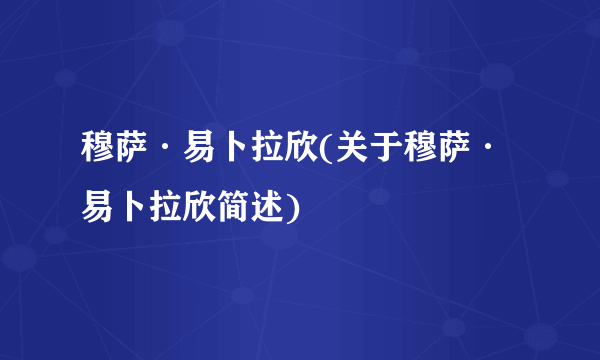 穆萨·易卜拉欣(关于穆萨·易卜拉欣简述)